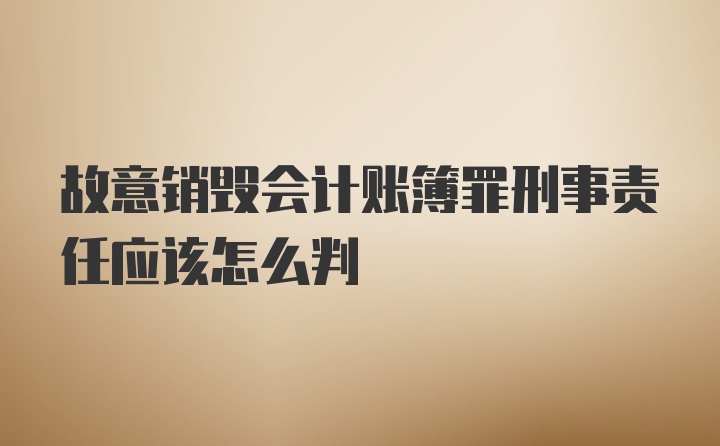 故意销毁会计账簿罪刑事责任应该怎么判